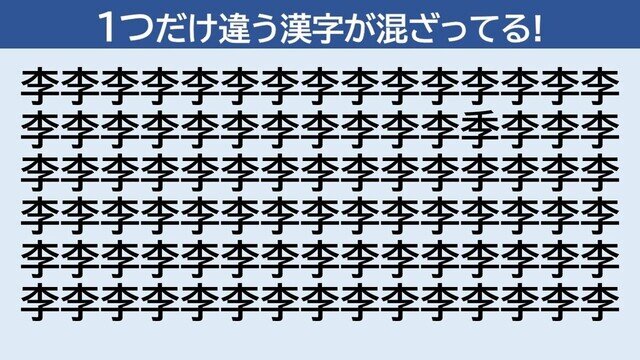 1つだけ違う漢字が混ざってる!

李李李李李李李李李李李李李李李
李李李李李李李李李李李季李李李
李李李李李李李李李李李李李李李
李李李李李李李李李李李李李李李
李李李李李李李李李李李李李李李
李李李李李李李李李李李李李李李